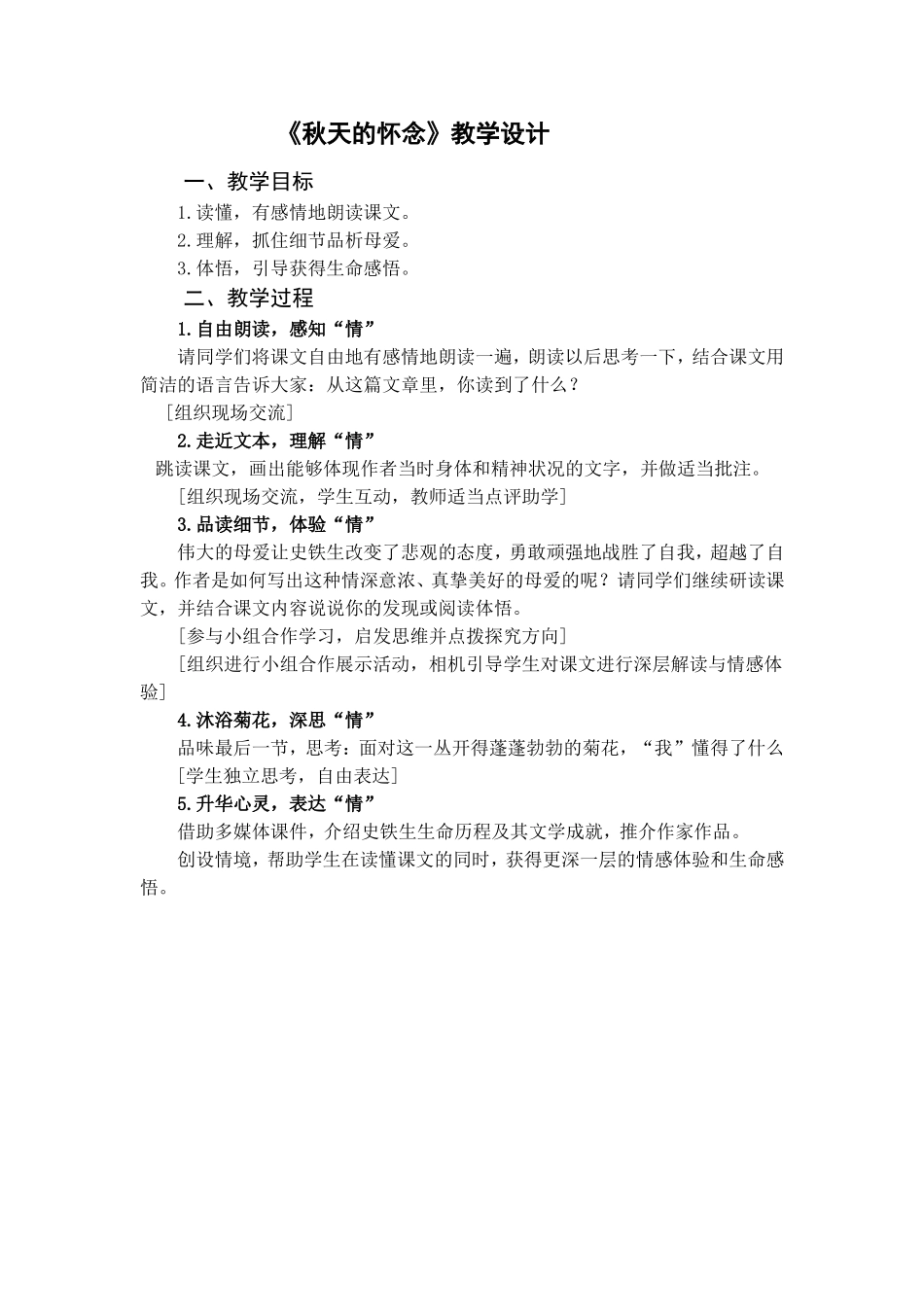 《秋天的怀念》教学设计

一、教学目标

1.读懂，有感情地朗读课文。

2.理解，抓住细节品析母爱。

3.体悟，引导获得生命感悟。

二、教学过程

1.自由朗读，感知“情”

请同学们将课文自由地有感情地朗读一遍，朗读以后思考一下，结合课文用简洁的语言告诉大家：从这篇文章里，你读到了什么？

［组织现场交流］

2.走近文本，理解“情”

跳读课文，画出能够体现作者当时身体和精神状况的文字，并做适当批注。

［组织现场交流，学生互动，教师适当点评助学］

3.品读细节，体验“情”

伟大的母爱让史铁生改变了悲观的态度，勇敢顽强地战胜了自我，超越了自我。作者是如何写出这种情深意浓、真挚美好的母爱的呢？请同学们继续研读课文，并结合课文内容说说你的发现或阅读体悟。

［参与小组合作学习，启发思维并点拨探究方向］

［组织进行小组合作展示活动，相机引导学生对课文进行深层解读与情感体验］

4.沐浴菊花，深思“情”

品味最后一节，思考：面对这一丛开得蓬蓬勃勃的菊花，“我”懂得了什么

［学生独立思考，自由表达］

5.升华心灵，表达“情”

借助多媒体课件，介绍史铁生生命历程及其文学成就，推介作家作品。

创设情境，帮助学生在读懂课文的同时，获得更深一层的情感体验和生命感悟。